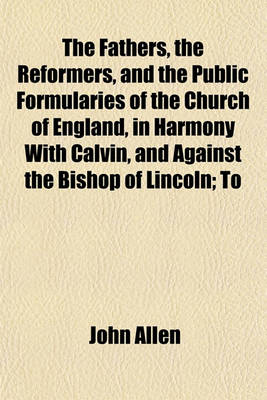 The Fathers, the Reformers, and the Public Formularies of the Church of England, in Harmony With Calvin, and Against the Bishop of Lincoln; To

John Allen